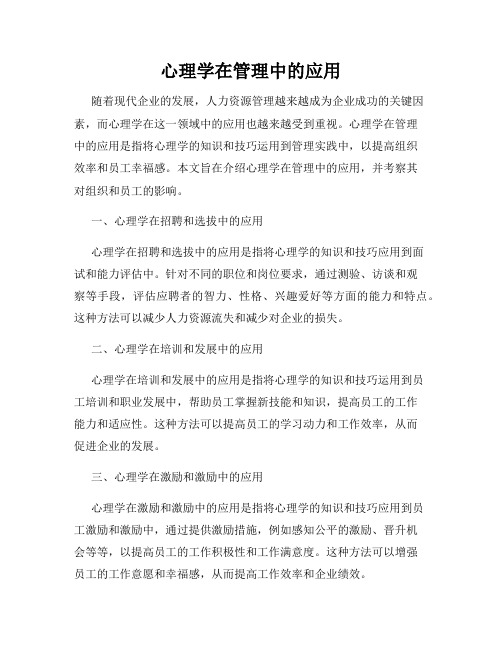 心理学在管理中的应用

随着现代企业的发展，人力资源管理越来越成为企业成功的关键因素，而心理学在这一领域中的应用也越来越受到重视。心理学在管理中的应用是指将心理学的知识和技巧运用到管理实践中，以提高组织效率和员工幸福感。本文旨在介绍心理学在管理中的应用，并考察其对组织和员工的影响。

一、心理学在招聘和选拔中的应用

心理学在招聘和选拔中的应用是指将心理学的知识和技巧应用到面试和能力评估中。针对不同的职位和岗位要求，通过测验、访谈和观察等手段，评估应聘者的智力、性格、兴趣爱好等方面的能力和特点。这种方法可以减少人力资源流失和减少对企业的损失。

二、心理学在培训和发展中的应用

心理学在培训和发展中的应用是指将心理学的知识和技巧运用到员工培训和职业发展中，帮助员工掌握新技能和知识，提高员工的工作能力和适应性。这种方法可以提高员工的学习动力和工作效率，从而促进企业的发展。

三、心理学在激励和激励中的应用

心理学在激励和激励中的应用是指将心理学的知识和技巧应用到员工激励和激励中，通过提供激励措施，例如感知公平的激励、晋升机会等等，以提高员工的工作积极性和工作满意度。这种方法可以增强员工的工作意愿和幸福感，从而提高工作效率和企业绩效。